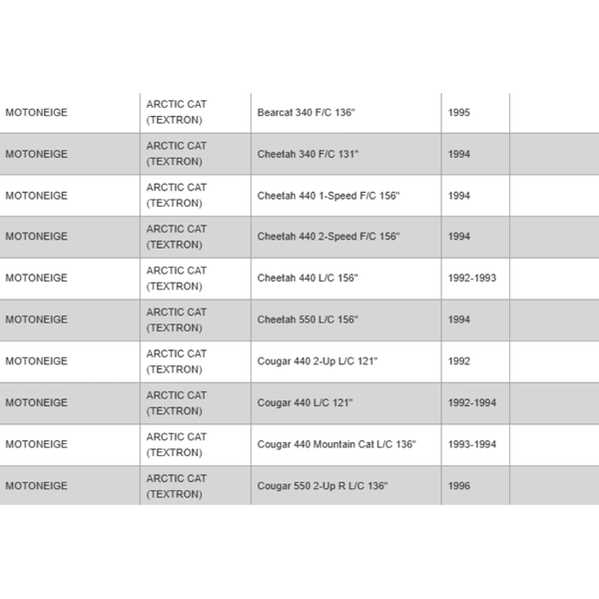 | | | | | |
|---|---|---|---|---|
| MOTONEIGE | ARCTIC CAT (TEXTRON) | Bearcat 340 F/C 136" | 1995 | |
| MOTONEIGE | ARCTIC CAT (TEXTRON) | Cheetah 340 F/C 131" | 1994 | |
| MOTONEIGE | ARCTIC CAT (TEXTRON) | Cheetah 440 1-Speed F/C 156" | 1994 | |
| MOTONEIGE | ARCTIC CAT (TEXTRON) | Cheetah 440 2-Speed F/C 156" | 1994 | |
| MOTONEIGE | ARCTIC CAT (TEXTRON) | Cheetah 440 L/C 156" | 1992-1993 | |
| MOTONEIGE | ARCTIC CAT (TEXTRON) | Cheetah 550 L/C 156" | 1994 | |
| MOTONEIGE | ARCTIC CAT (TEXTRON) | Cougar 440 2-Up L/C 121" | 1992 | |
| MOTONEIGE | ARCTIC CAT (TEXTRON) | Cougar 440 L/C 121" | 1992-1994 | |
| MOTONEIGE | ARCTIC CAT (TEXTRON) | Cougar 440 Mountain Cat L/C 136" | 1993-1994 | |
| MOTONEIGE | ARCTIC CAT (TEXTRON) | Cougar 550 2-Up R L/C 136" | 1996 | |